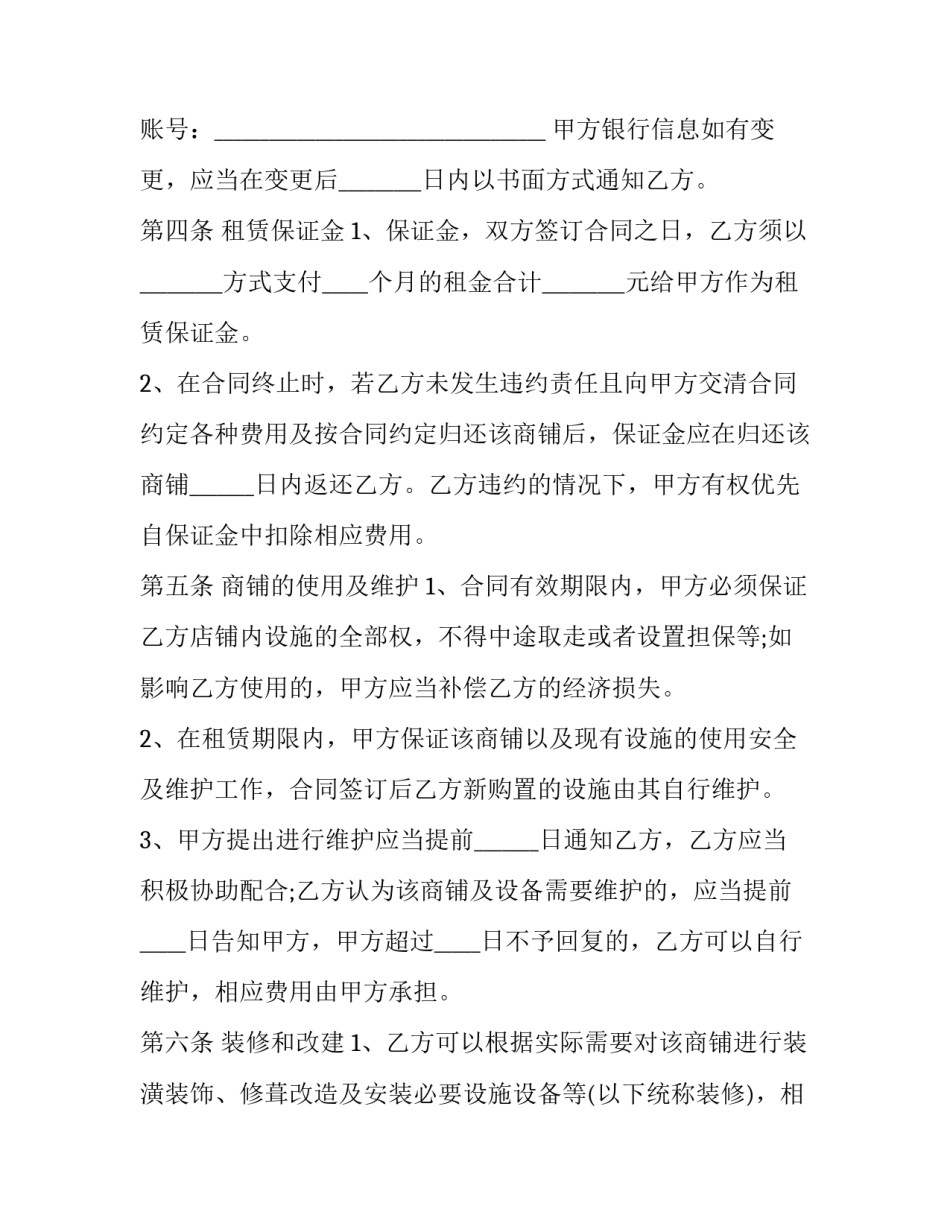 账号：____________________________ 甲方银行信息如有变更，应当在变更后_______日内以书面方式通知乙方。

第四条 租赁保证金 1、保证金，双方签订合同之日，乙方须以_______方式支付____个月的租金合计_______元给甲方作为租赁保证金。

2、在合同终止时，若乙方未发生违约责任且向甲方交清合同约定各种费用及按合同约定归还该商铺后，保证金应在归还该商铺______日内返还乙方。乙方违约的情况下，甲方有权优先自保证金中扣除相应费用。

第五条 商铺的使用及维护 1、合同有效期限内，甲方必须保证乙方店铺内设施的全部权，不得中途取走或者设置担保等;如影响乙方使用的，甲方应当补偿乙方的经济损失。

2、在租赁期限内，甲方保证该商铺以及现有设施的使用安全及维护工作，合同签订后乙方新购置的设施由其自行维护。

3、甲方提出进行维护应当提前______日通知乙方，乙方应当积极协助配合;乙方认为该商铺及设备需要维护的，应当提前____日告知甲方，甲方超过____日不予回复的，乙方可以自行维护，相应费用由甲方承担。

第六条 装修和改建 1、乙方可以根据实际需要对该商铺进行装潢装饰、修葺改造及安装必要设施设备等(以下统称装修)，相